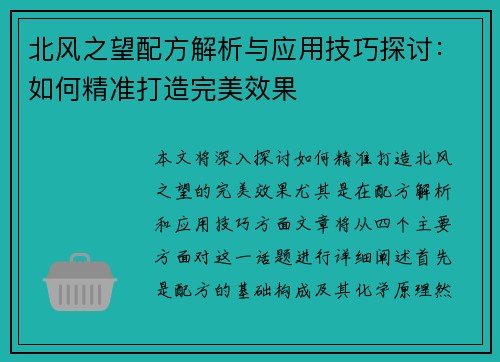 北风之望配方解析与应用技巧探讨：如何精准打造完美效果

本文将深入探讨如何精准打造北风之望的完美效果尤其是在配方解析和应用技巧方面文章将从四个主要方面对这一话题进行详细阐述首先是配方的基础构成及其化学原理然